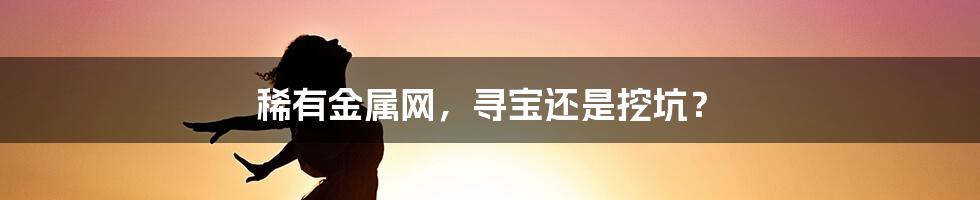 稀有金属网，寻宝还是挖坑？